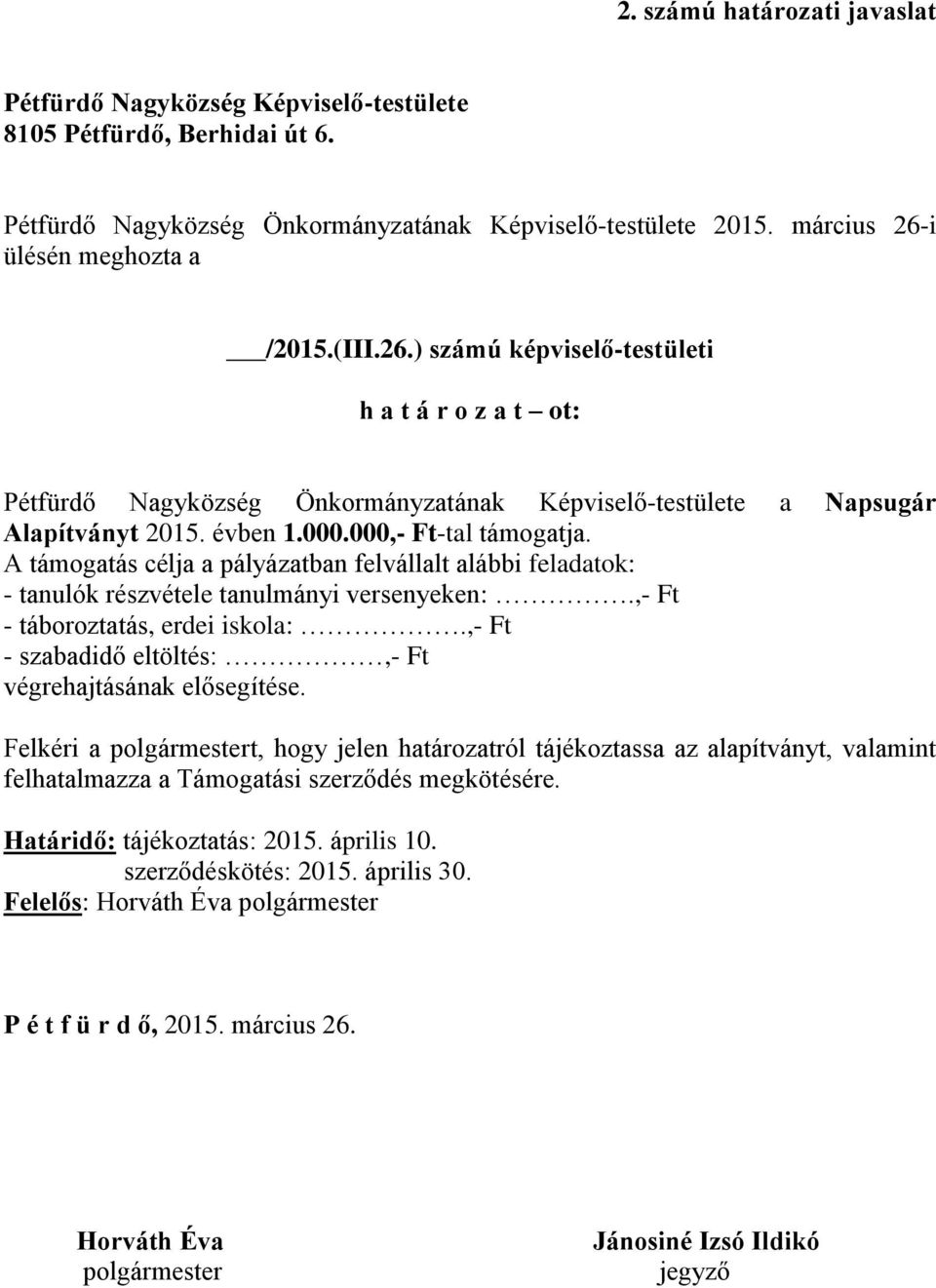 2. számú határozati javaslat

Pétfürdő Nagyközség Képviselő-testülete
8105 Pétfürdő, Berhidai út 6.

Pétfürdő Nagyközség Önkormányzatának Képviselő-testülete 2015. március 26-i ülésén meghozta a

___/2015.(III.26.) számú képviselő-testületi

h a t á r o z a t – ot:

Pétfürdő Nagyközség Önkormányzatának Képviselő-testülete a Napsugár Alapítványt 2015. évben 1.000.000,- Ft-tal támogatja.
A támogatás célja a pályázatban felvállalt alábbi feladatok:
- tanulók részvétele tanulmányi versenyeken: …………….,- Ft
- táboroztatás, erdei iskola: ……………….,- Ft
- szabadidő eltöltés: ………………,- Ft
végrehajtásának elősegítése.

Felkéri a polgármestert, hogy jelen határozatról tájékoztassa az alapítványt, valamint felhatalmazza a Támogatási szerződés megkötésére.

Határidő: tájékoztatás: 2015. április 10.
szerződéskötés: 2015. április 30.
Felelős: Horváth Éva polgármester

P é t f ü r d ő, 2015. március 26.

Horváth Éva
polgármester

Jánosiné Izsó Ildikó
jegyző